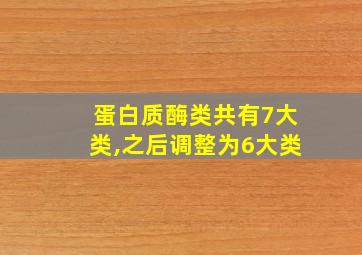 蛋白质酶类共有7大类,之后调整为6大类